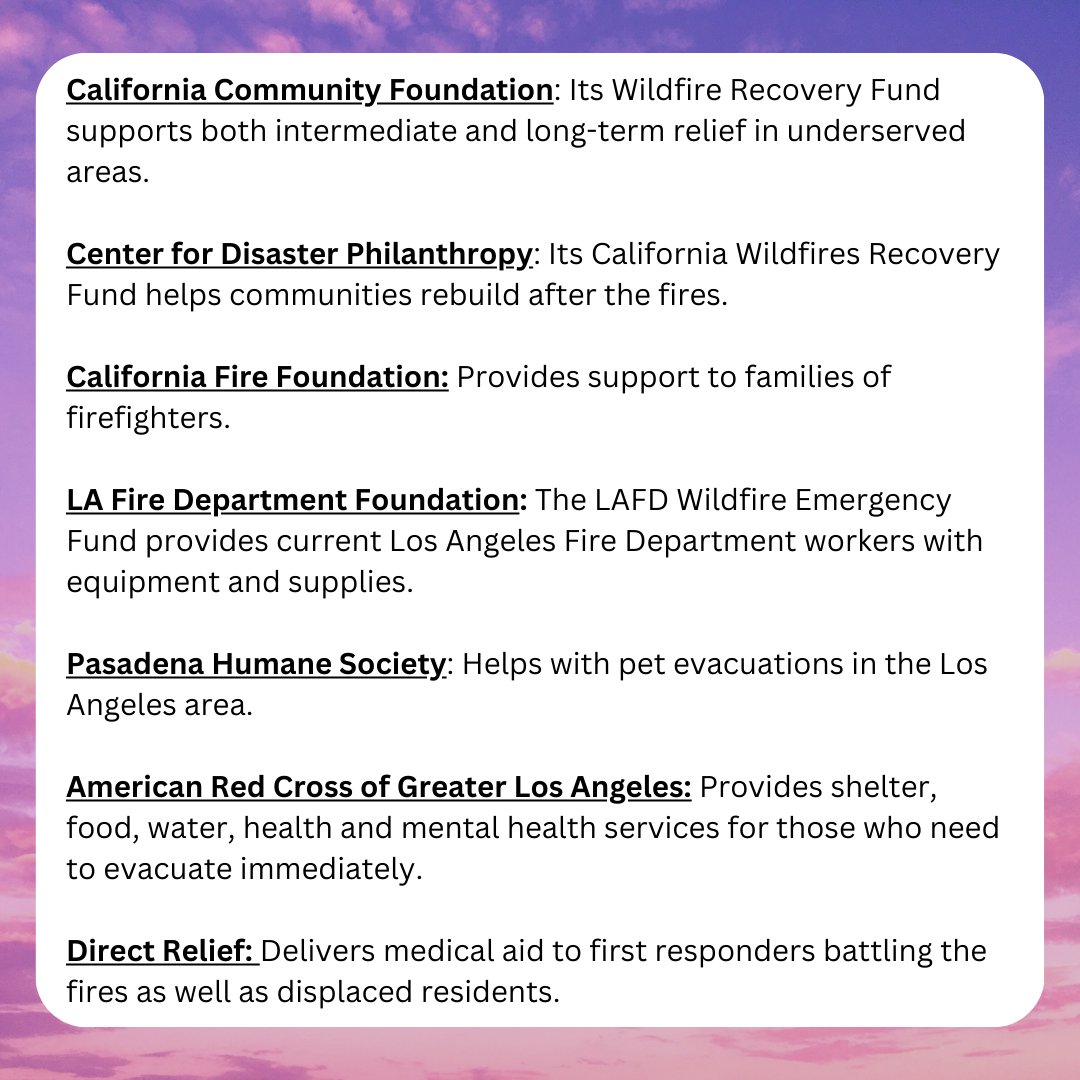 California Community Foundation: Its Wildfire Recovery Fund supports both intermediate and long-term relief in underserved areas.

Center for Disaster Philanthropy: Its California Wildfires Recovery Fund helps communities rebuild after the fires.

California Fire Foundation: Provides support to families of firefighters.

LA Fire Department Foundation: The LAFD Wildfire Emergency Fund provides current Los Angeles Fire Department workers with equipment and supplies.

Pasadena Humane Society: Helps with pet evacuations in the Los Angeles area.

American Red Cross of Greater Los Angeles: Provides shelter, food, water, health and mental health services for those who need to evacuate immediately.

Direct Relief: Delivers medical aid to first responders battling the fires as well as displaced residents.